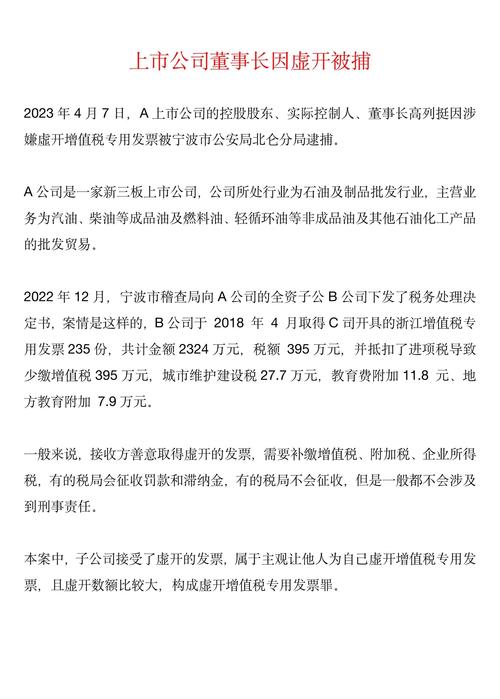 上市公司董事长因虚开被捕

2023 年 4 月 7 日，A 上市公司的控股股东、实际控制人、董事长高列挺因涉嫌虚开增值税专用发票被宁波市公安局北仑分局逮捕。

A 公司是一家新三板上市公司，公司所处行业为石油及制品批发行业，主营业务为汽油、柴油等成品油及燃料油、轻循环油等非成品油及其他石油化工产品的批发贸易。

2022 年 12 月，宁波市稽查局向 A 公司的全资子公 B 公司下发了税务处理决定书，案情是这样的，B 公司于 2018 年 4 月取得 C 司开具的浙江增值税专用发票 235 份，共计金额 2324 万元，税额 395 万元，并抵扣了进项税导致少缴增值税 395 万元，城市维护建设税 27.7 万元，教育费附加 11.8 元、地方教育附加 7.9 万元。

一般来说，接收方善意取得虚开的发票，需要补缴增值税、附加税、企业所得税，有的税局会征收罚款和滞纳金，有的税局不会征收，但是一般都不会涉及到刑事责任。

本案中，子公司接受了虚开的发票，属于主观让他人为自己虚开增值税专用发票，且虚开数额比较大，构成虚开增值税专用发票罪。